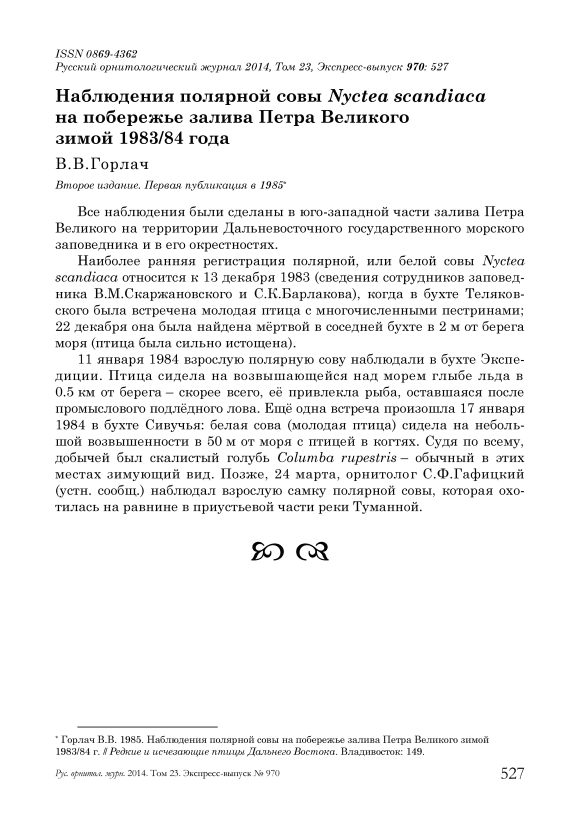 ISSN 0869-4362
Русский орнитологический журнал 2014, Том 23, Экспресс-выпуск 970: 527

Наблюдения полярной совы Nyctea scandiaca на побережье залива Петра Великого зимой 1983/84 года

В.В.Горлач

Второе издание. Первая публикация в 1985*

Все наблюдения были сделаны в юго-западной части залива Петра Великого на территории Дальневосточного государственного морского заповедника и в его окрестностях.

Наиболее ранняя регистрация полярной, или белой совы Nyctea scandiaca относится к 13 декабря 1983 (сведения сотрудников заповедника В.М.Скаржановского и С.К.Барлакова), когда в бухте Теляковского была встречена молодая птица с многочисленными пестринами; 22 декабря она была найдена мёртвой в соседней бухте в 2 м от берега моря (птица была сильно истощена).

11 января 1984 взрослую полярную сову наблюдали в бухте Экспедиции. Птица сидела на возвышающейся над морем глыбе льда в 0.5 км от берега – скорее всего, её привлекла рыба, оставшаяся после промыслового подлёдного лова. Ещё одна встреча произошла 17 января 1984 в бухте Сивучья: белая сова (молодая птица) сидела на небольшой возвышенности в 50 м от моря с птицей в когтях. Судя по всему, добычей был скалистый голубь Columba rupestris – обычный в этих местах зимующий вид. Позже, 24 марта, орнитолог С.Ф.Гафицкий (устн. сообщ.) наблюдал взрослую самку полярной совы, которая охотилась на равнине в приустьевой части реки Туманной.

* Горлач В.В. 1985. Наблюдения полярной совы на побережье залива Петра Великого зимой 1983/84 г. // Редкие и исчезающие птицы Дальнего Востока. Владивосток: 149.

Рус. орнитол. журн. 2014. Том 23. Экспресс-выпуск № 970 527